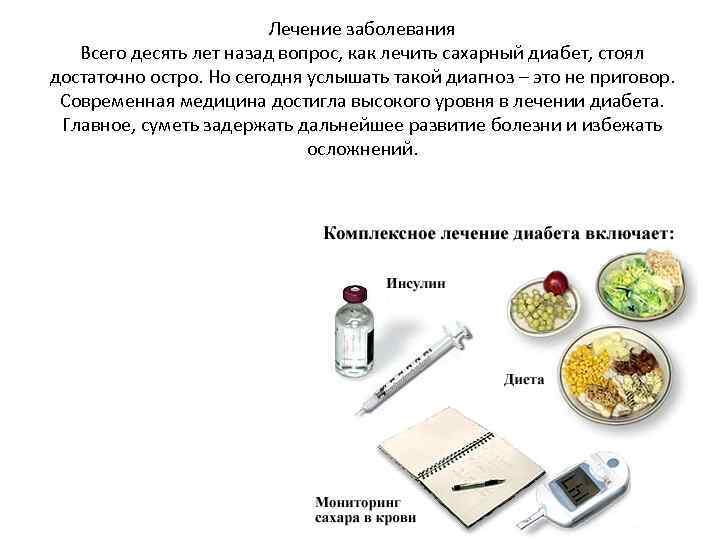 Лечение заболевания

Всего десять лет назад вопрос, как лечить сахарный диабет, стоял достаточно остро. Но сегодня услышать такой диагноз – это не приговор. Современная медицина достигла высокого уровня в лечении диабета. Главное, суметь задержать дальнейшее развитие болезни и избежать осложнений.

Комплексное лечение диабета включает:

Инсулин

Диета

Мониторинг сахара в крови